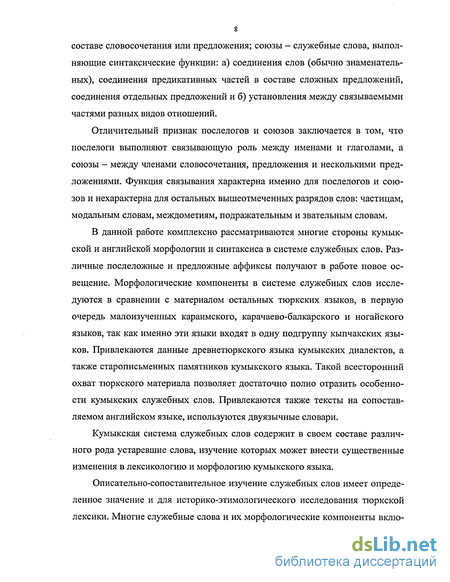 8

составе словосочетания или предложения; союзы – служебные слова, выполняющие синтаксические функции: а) соединения слов (обычно знаменательных), соединения предикативных частей в составе сложных предложений, соединения отдельных предложений и б) установления между связываемыми частями разных видов отношений.

Отличительный признак послелогов и союзов заключается в том, что послелоги выполняют связывающую роль между именами и глаголами, а союзы – между членами словосочетания, предложения и несколькими предложениями. Функция связывания характерна именно для послелогов и союзов и нехарактерна для остальных вышеотмеченных разрядов слов: частицам, модальным словам, междометиям, подражательным и звательным словам.

В данной работе комплексно рассматриваются многие стороны кумыкской и английской морфологии и синтаксиса в системе служебных слов. Различные послеложные и предложные аффиксы получают в работе новое освещение. Морфологические компоненты в системе служебных слов исследуются в сравнении с материалом остальных тюркских языков, в первую очередь малоизученных караимского, карачаево-балкарского и ногайского языков, так как именно эти языки входят в одну подгруппу кыпчакских языков. Привлекаются данные древнетюркского языка кумыкских диалектов, а также старописьменных памятников кумыкского языка. Такой всесторонний охват тюркского материала позволяет достаточно полно отразить особенности кумыкских служебных слов. Привлекаются также тексты на сопоставляемом английском языке, используются двуязычные словари.

Кумыкская система служебных слов содержит в своем составе различного рода устаревшие слова, изучение которых может внести существенные изменения в лексикологию и морфологию кумыкского языка.

Описательно-сопоставительное изучение служебных слов имеет определенное значение и для историко-этимологического исследования тюркской лексики. Многие служебные слова и их морфологические компоненты вклю-

dsLib.net
библиотека диссертаций